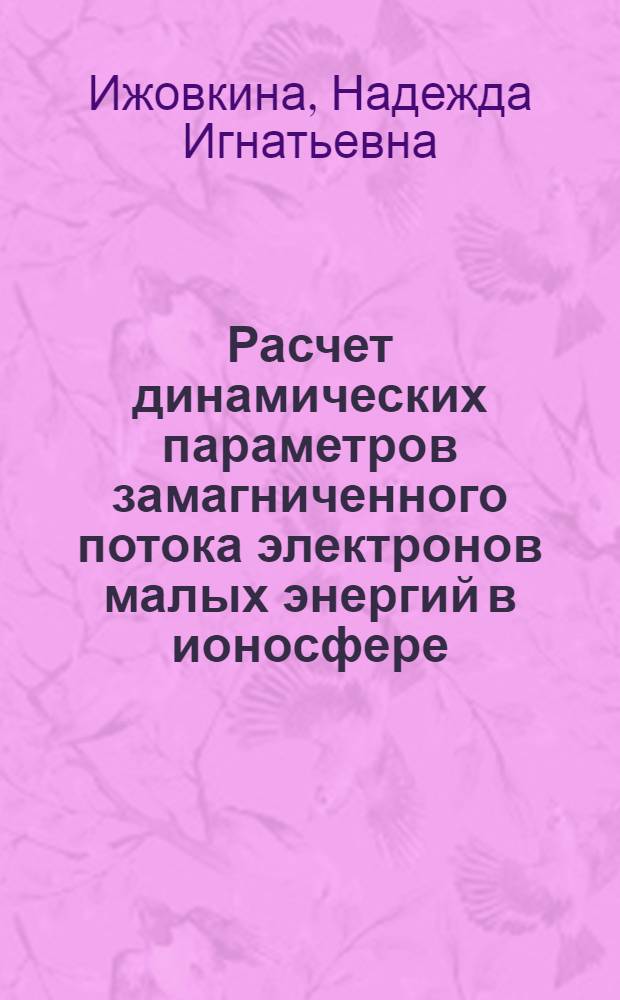 Ижовкина, Надежда Игнатьевна

Расчет динамических параметров замагниченного потока электронов малых энергий в ионосфере